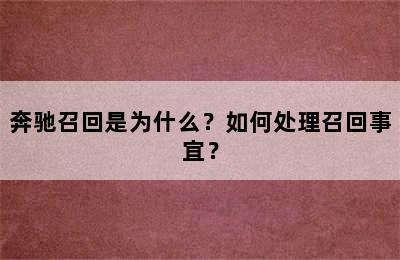 奔驰召回是为什么？如何处理召回事宜？